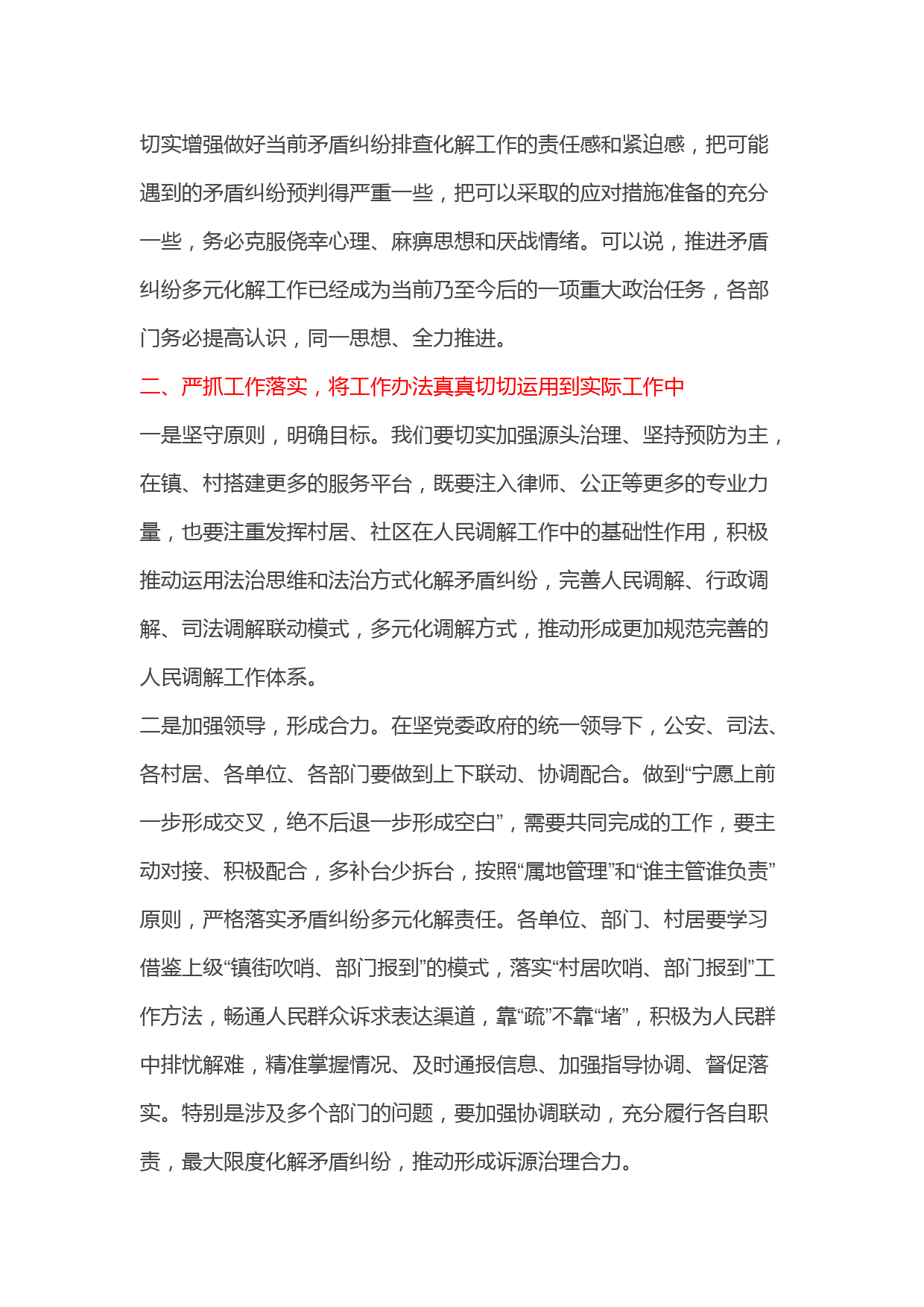 切实增强做好当前矛盾纠纷排查化解工作的责任感和紧迫感，把可能遇到的矛盾纠纷预判得严重一些，把可以采取的应对措施准备的充分一些，务必克服侥幸心理、麻痹思想和厌战情绪。可以说，推进矛盾纠纷多元化解工作已经成为当前乃至今后的一项重大政治任务，各部门务必提高认识，同一思想、全力推进。

二、严抓工作落实，将工作办法真真切切运用到实际工作中

一是坚守原则，明确目标。我们要切实加强源头治理、坚持预防为主，在镇、村搭建更多的服务平台，既要注入律师、公正等更多的专业力量，也要注重发挥村居、社区在人民调解工作中的基础性作用，积极推动运用法治思维和法治方式化解矛盾纠纷，完善人民调解、行政调解、司法调解联动模式，多元化调解方式，推动形成更加规范完善的人民调解工作体系。

二是加强领导，形成合力。在坚党委政府的统一领导下，公安、司法、各村居、各单位、各部门要做到上下联动、协调配合。做到“宁愿上前一步形成交叉，绝不后退一步形成空白”，需要共同完成的工作，要主动对接、积极配合，多补台少拆台，按照“属地管理”和“谁主管谁负责”原则，严格落实矛盾纠纷多元化解责任。各单位、部门、村居要学习借鉴上级“镇街吹哨、部门报到”的模式，落实“村居吹哨、部门报到”工作方法，畅通人民群众诉求表达渠道，靠“疏”不靠“堵”，积极为人民群中排忧解难，精准掌握情况、及时通报信息、加强指导协调、督促落实。特别是涉及多个部门的问题，要加强协调联动，充分履行各自职责，最大限度化解矛盾纠纷，推动形成诉源治理合力。